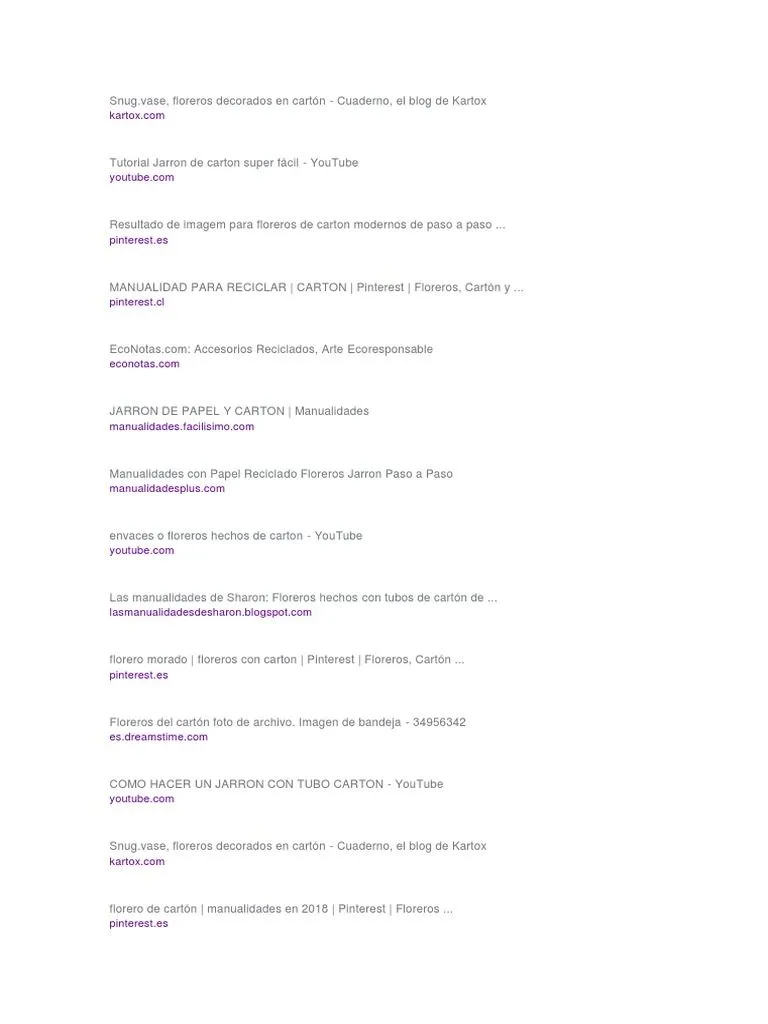 Snug.vase, floreros decorados en cartón - Cuaderno, el blog de Kartox
kartox.com

Tutorial Jarron de carton super fácil - YouTube
youtube.com

Resultado de imagem para floreros de carton modernos de paso a paso ...
pinterest.es

MANUALIDAD PARA RECICLAR | CARTON | Pinterest | Floreros, Cartón y ...
pinterest.cl

EcoNotas.com: Accesorios Reciclados, Arte Ecoresponsable
econotas.com

JARRON DE PAPEL Y CARTON | Manualidades
manualidades.facilisimo.com

Manualidades con Papel Reciclado Floreros Jarron Paso a Paso
manualidadesplus.com

envaces o floreros hechos de carton - YouTube
youtube.com

Las manualidades de Sharon: Floreros hechos con tubos de cartón de ...
lasmanualidadesdesharon.blogspot.com

florero morado | floreros con carton | Pinterest | Floreros, Cartón ...
pinterest.es

Floreros del cartón foto de archivo. Imagen de bandeja - 34956342
es.dreamstime.com

COMO HACER UN JARRON CON TUBO CARTON - YouTube
youtube.com

Snug.vase, floreros decorados en cartón - Cuaderno, el blog de Kartox
kartox.com

florero de cartón | manualidades en 2018 | Pinterest | Floreros ...
pinterest.es